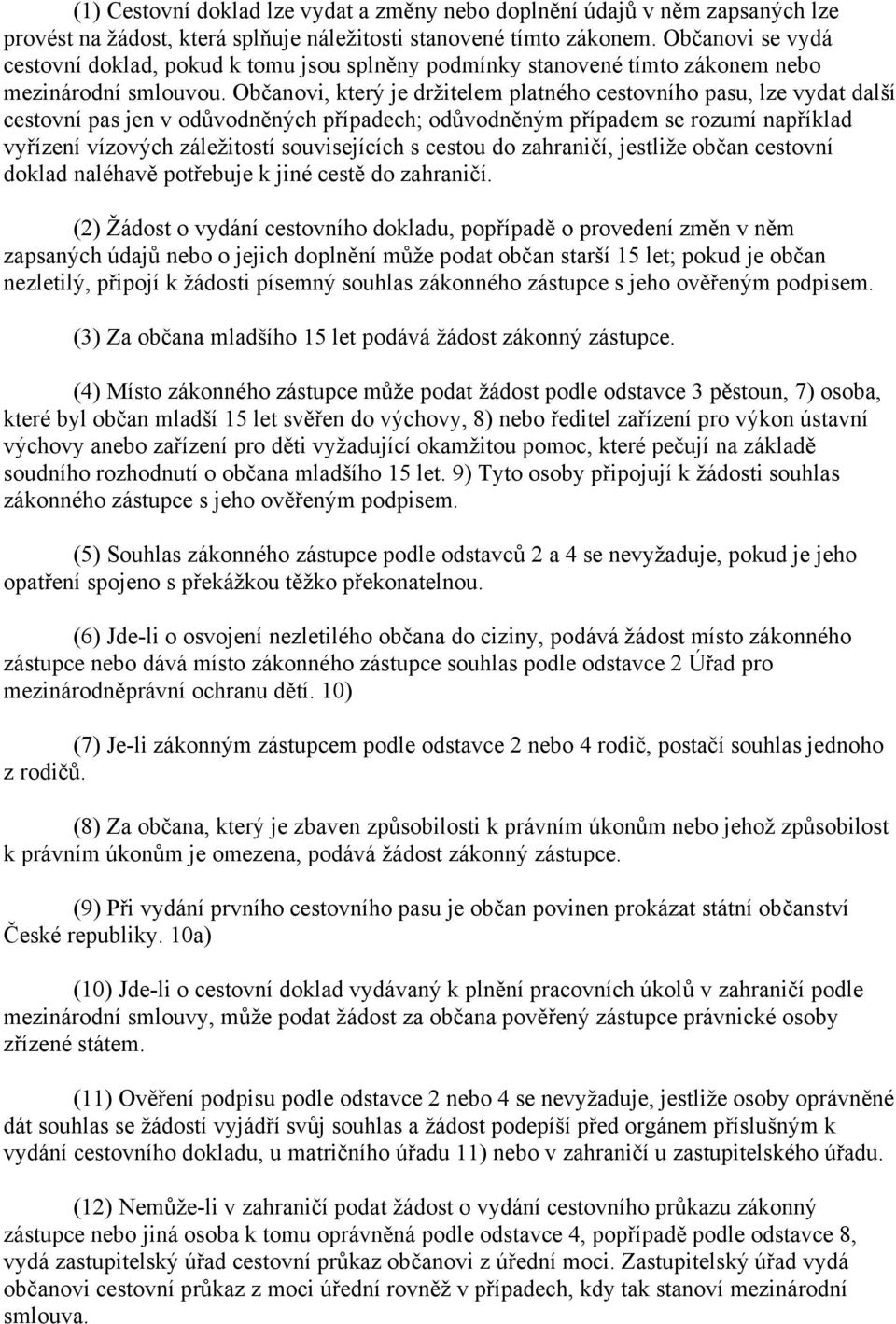 (1) Cestovní doklad lze vydat a změny nebo doplnění údajů v něm zapsaných lze provést na žádost, která splňuje náležitosti stanovené tímto zákonem. Občanovi se vydá cestovní doklad, pokud k tomu jsou splněny podmínky stanovené tímto zákonem nebo mezinárodní smlouvou. Občanovi, který je držitelem platného cestovního pasu, lze vydat další cestovní pas jen v odůvodněných případech; odůvodněným případem se rozumí například vyřízení vízových záležitostí souvisejících s cestou do zahraničí, jestliže občan cestovní doklad naléhavě potřebuje k jiné cestě do zahraničí.

(2) Žádost o vydání cestovního dokladu, popřípadě o provedení změn v něm zapsaných údajů nebo o jejich doplnění může podat občan starší 15 let; pokud je občan nezletilý, připojí k žádosti písemný souhlas zákonného zástupce s jeho ověřeným podpisem.

(3) Za občana mladšího 15 let podává žádost zákonný zástupce.

(4) Místo zákonného zástupce může podat žádost podle odstavce 3 pěstoun, 7) osoba, které byl občan mladší 15 let svěřen do výchovy, 8) nebo ředitel zařízení pro výkon ústavní výchovy anebo zařízení pro děti vyžadující okamžitou pomoc, které pečují na základě soudního rozhodnutí o občana mladšího 15 let. 9) Tyto osoby připojují k žádosti souhlas zákonného zástupce s jeho ověřeným podpisem.

(5) Souhlas zákonného zástupce podle odstavců 2 a 4 se nevyžaduje, pokud je jeho opatření spojeno s překážkou těžko překonatelnou.

(6) Jde-li o osvojení nezletilého občana do ciziny, podává žádost místo zákonného zástupce nebo dává místo zákonného zástupce souhlas podle odstavce 2 Úřad pro mezinárodněprávní ochranu dětí. 10)

(7) Je-li zákonným zástupcem podle odstavce 2 nebo 4 rodič, postačí souhlas jednoho z rodičů.

(8) Za občana, který je zbaven způsobilosti k právním úkonům nebo jehož způsobilost k právním úkonům je omezena, podává žádost zákonný zástupce.

(9) Při vydání prvního cestovního pasu je občan povinen prokázat státní občanství České republiky. 10a)

(10) Jde-li o cestovní doklad vydávaný k plnění pracovních úkolů v zahraničí podle mezinárodní smlouvy, může podat žádost za občana pověřený zástupce právnické osoby zřízené státem.

(11) Ověření podpisu podle odstavce 2 nebo 4 se nevyžaduje, jestliže osoby oprávněné dát souhlas se žádostí vyjádří svůj souhlas a žádost podepíší před orgánem příslušným k vydání cestovního dokladu, u matričního úřadu 11) nebo v zahraničí u zastupitelského úřadu.

(12) Nemůže-li v zahraničí podat žádost o vydání cestovního průkazu zákonný zástupce nebo jiná osoba k tomu oprávněná podle odstavce 4, popřípadě podle odstavce 8, vydá zastupitelský úřad cestovní průkaz občanovi z úřední moci. Zastupitelský úřad vydá občanovi cestovní průkaz z moci úřední rovněž v případech, kdy tak stanoví mezinárodní smlouva.